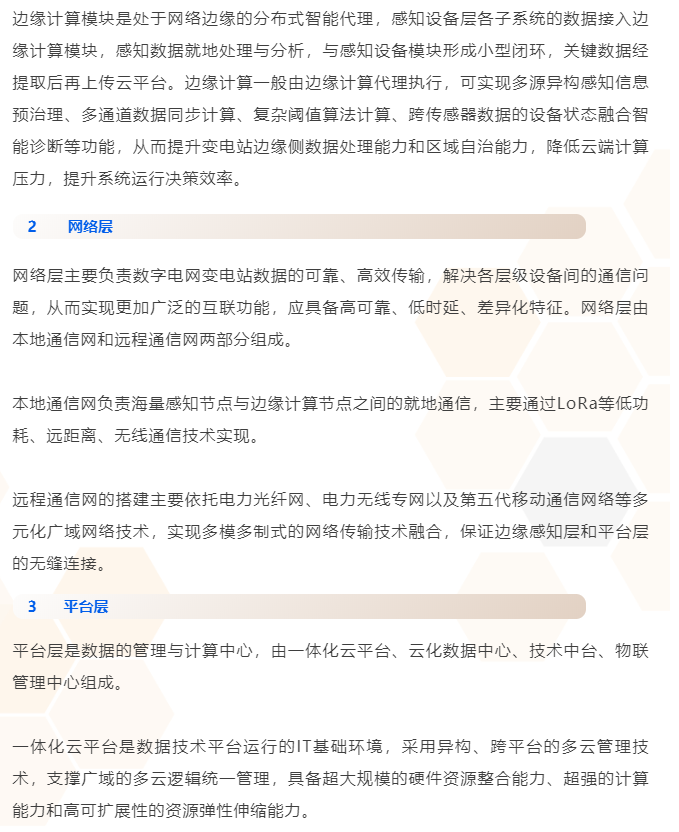 边缘计算模块是处于网络边缘的分布式智能代理，感知设备层各子系统的数据接入边缘计算模块，感知数据就地处理与分析，与感知设备模块形成小型闭环，关键数据经提取后再上传云平台。边缘计算一般由边缘计算代理执行，可实现多源异构感知信息预治理、多通道数据同步计算、复杂阈值算法计算、跨传感器数据的设备状态融合智能诊断等功能，从而提升变电站边缘侧数据处理能力和区域自治能力，降低云端计算压力，提升系统运行决策效率。

2　网络层

网络层主要负责数字电网变电站数据的可靠、高效传输，解决各层级设备间的通信问题，从而实现更加广泛的互联功能，应具备高可靠、低时延、差异化特征。网络层由本地通信网和远程通信网两部分组成。

本地通信网负责海量感知节点与边缘计算节点之间的就地通信，主要通过LoRa等低功耗、远距离、无线通信技术实现。

远程通信网的搭建主要依托电力光纤网、电力无线专网以及第五代移动通信网络等多元化广域网络技术，实现多模多制式的网络传输技术融合，保证边缘感知层和平台层的无缝连接。

3　平台层

平台层是数据的管理与计算中心，由一体化云平台、云化数据中心、技术中台、物联管理中心组成。

一体化云平台是数据技术平台运行的IT基础环境，采用异构、跨平台的多云管理技术，支撑广域的多云逻辑统一管理，具备超大规模的硬件资源整合能力、超强的计算能力和高可扩展性的资源弹性伸缩能力。